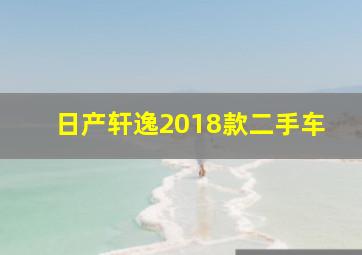 日产轩逸2018款二手车